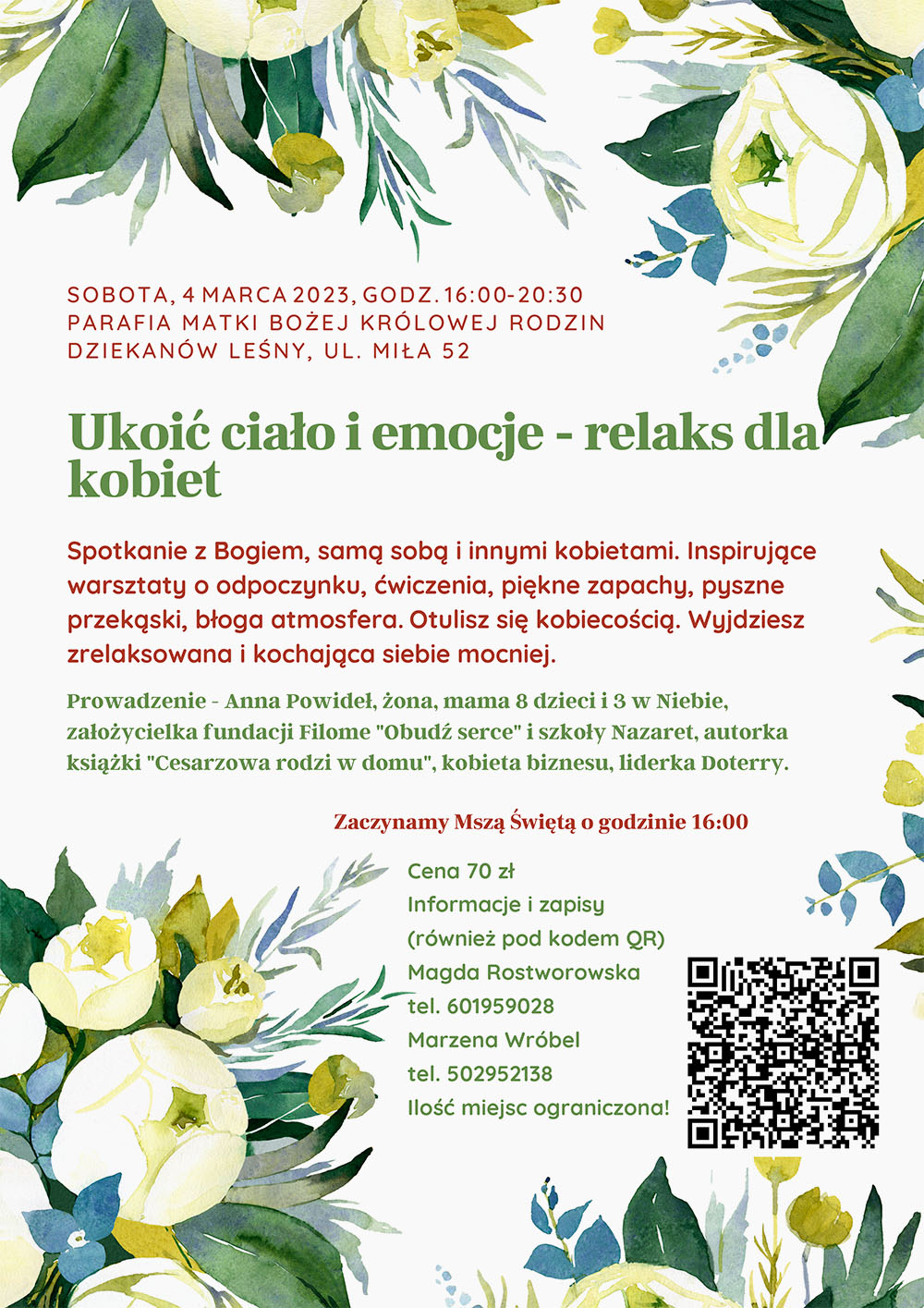 SOBOTA, 4 MARCA 2023, GODZ. 16:00-20:30
PARAFIA MATKI BOŻEJ KRÓLOWEJ RODZIN
DZIEKANÓW LEŚNY, UL. MIŁA 52

Ukoić ciało i emocje - relaks dla kobiet

Spotkanie z Bogiem, samą sobą i innymi kobietami. Inspirujące warsztaty o odpoczynku, ćwiczenia, piękne zapachy, pyszne przekąski, błoga atmosfera. Otulisz się kobiecością. Wyjdziesz zrelaksowana i kochająca siebie mocniej.

Prowadzenie - Anna Powideł, żona, mama 8 dzieci i 3 w Niebie, założycielka fundacji Filome "Obudź serce" i szkoły Nazaret, autorka książki "Cesarzowa rodzi w domu", kobieta biznesu, liderka Doterry.

Zaczynamy Mszą Świętą o godzinie 16:00

Cena 70 zł
Informacje i zapisy
(również pod kodem QR)
Magda Rostworowska
tel. 601959028
Marzena Wróbel
tel. 502952138
Ilość miejsc ograniczona!